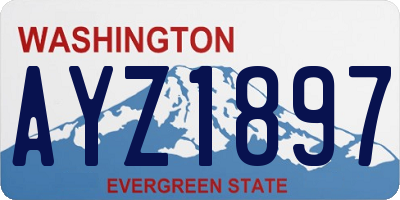 WASHINGTON

AYZ1897

EVERGREEN STATE